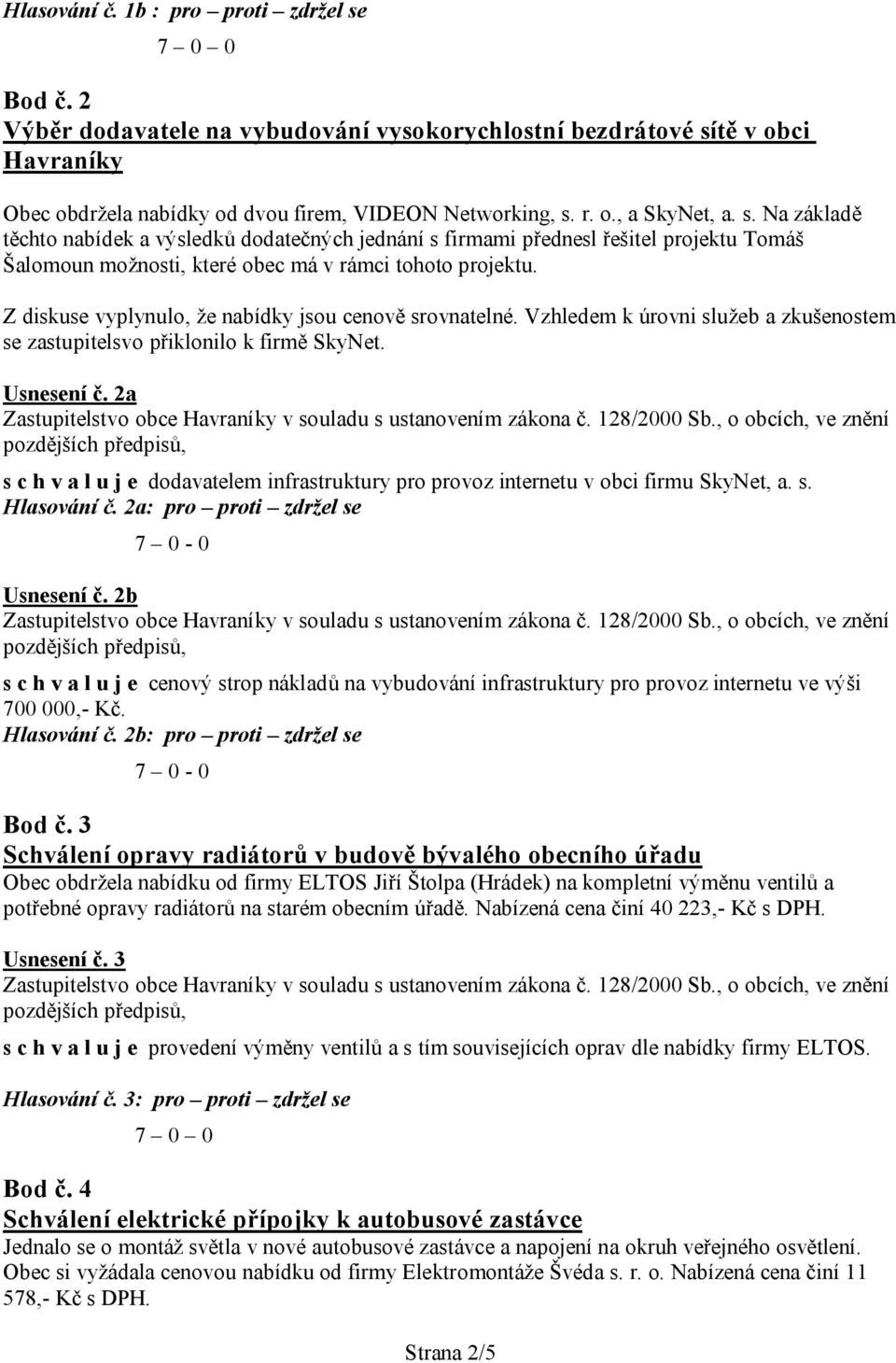 Hlasování č. 1b : pro – proti – zdržel se

7 – 0 – 0

Bod č. 2
Výběr dodavatele na vybudování vysokorychlostní bezdrátové sítě v obci Havraníky

Obec obdržela nabídky od dvou firem, VIDEON Networking, s. r. o., a SkyNet, a. s. Na základě těchto nabídek a výsledků dodatečných jednání s firmami přednesl řešitel projektu Tomáš Šalomoun možnosti, které obec má v rámci tohoto projektu.

Z diskuse vyplynulo, že nabídky jsou cenově srovnatelné. Vzhledem k úrovni služeb a zkušenostem se zastupitelsvo přiklonilo k firmě SkyNet.

Usnesení č. 2a
Zastupitelstvo obce Havraníky v souladu s ustanovením zákona č. 128/2000 Sb., o obcích, ve znění pozdějších předpisů,

s c h v a l u j e dodavatelem infrastruktury pro provoz internetu v obci firmu SkyNet, a. s.
Hlasování č. 2a: pro – proti – zdržel se

7 – 0 - 0

Usnesení č. 2b
Zastupitelstvo obce Havraníky v souladu s ustanovením zákona č. 128/2000 Sb., o obcích, ve znění pozdějších předpisů,

s c h v a l u j e cenový strop nákladů na vybudování infrastruktury pro provoz internetu ve výši 700 000,- Kč.
Hlasování č. 2b: pro – proti – zdržel se

7 – 0 - 0

Bod č. 3
Schválení opravy radiátorů v budově bývalého obecního úřadu
Obec obdržela nabídku od firmy ELTOS Jiří Štolpa (Hrádek) na kompletní výměnu ventilů a potřebné opravy radiátorů na starém obecním úřadě. Nabízená cena činí 40 223,- Kč s DPH.

Usnesení č. 3
Zastupitelstvo obce Havraníky v souladu s ustanovením zákona č. 128/2000 Sb., o obcích, ve znění pozdějších předpisů,

s c h v a l u j e provedení výměny ventilů a s tím souvisejících oprav dle nabídky firmy ELTOS.

Hlasování č. 3: pro – proti – zdržel se

7 – 0 – 0

Bod č. 4
Schválení elektrické přípojky k autobusové zastávce
Jednalo se o montáž světla v nové autobusové zastávce a napojení na okruh veřejného osvětlení. Obec si vyžádala cenovou nabídku od firmy Elektromontáže Švéda s. r. o. Nabízená cena činí 11 578,- Kč s DPH.

Strana 2/5